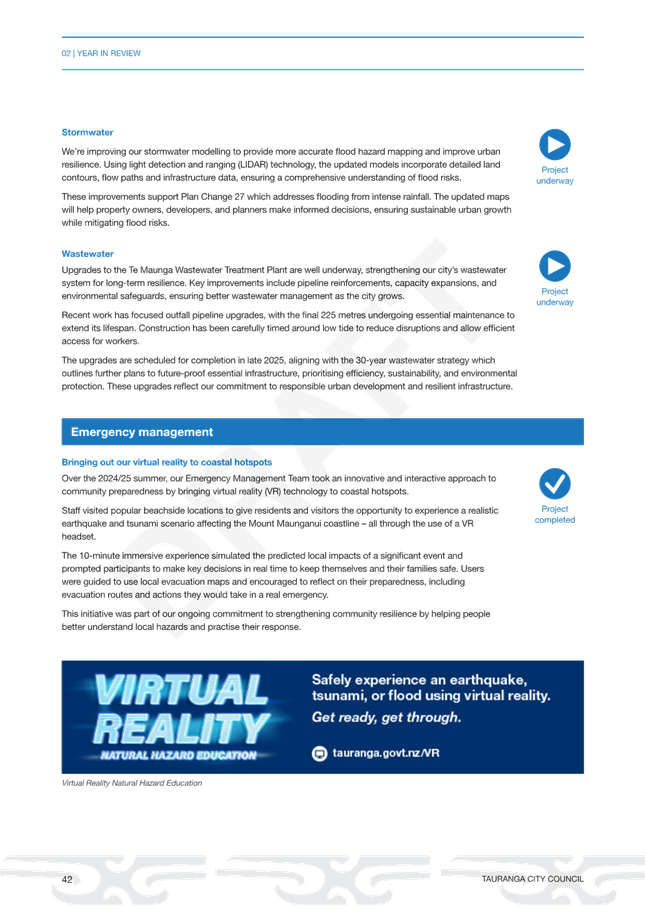 02 | YEAR IN REVIEW

Stormwater

We're improving our stormwater modelling to provide more accurate flood hazard mapping and improve urban resilience. Using light detection and ranging (LIDAR) technology, the updated models incorporate detailed land contours, flow paths and infrastructure data, ensuring a comprehensive understanding of flood risks.

These improvements support Plan Change 27 which addresses flooding from intense rainfall. The updated maps will help property owners, developers, and planners make informed decisions, ensuring sustainable urban growth while mitigating flood risks.

Project underway

Wastewater

Upgrades to the Te Maunga Wastewater Treatment Plant are well underway, strengthening our city's wastewater system for long-term resilience. Key improvements include pipeline reinforcements, capacity expansions, and environmental safeguards, ensuring better wastewater management as the city grows.

Recent work has focused outfall pipeline upgrades, with the final 225 metres undergoing essential maintenance to extend its lifespan. Construction has been carefully timed around low tide to reduce disruptions and allow efficient access for workers.

The upgrades are scheduled for completion in late 2025, aligning with the 30-year wastewater strategy which outlines further plans to future-proof essential infrastructure, prioritising efficiency, sustainability, and environmental protection. These upgrades reflect our commitment to responsible urban development and resilient infrastructure.

Project underway

DRAFT

Emergency management

Bringing out our virtual reality to coastal hotspots

Over the 2024/25 summer, our Emergency Management Team took an innovative and interactive approach to community preparedness by bringing virtual reality (VR) technology to coastal hotspots.

Staff visited popular beachside locations to give residents and visitors the opportunity to experience a realistic earthquake and tsunami scenario affecting the Mount Maunganui coastline – all through the use of a VR headset.

The 10-minute immersive experience simulated the predicted local impacts of a significant event and prompted participants to make key decisions in real time to keep themselves and their families safe. Users were guided to use local evacuation maps and encouraged to reflect on their preparedness, including evacuation routes and actions they would take in a real emergency.

This initiative was part of our ongoing commitment to strengthening community resilience by helping people better understand local hazards and practise their response.

Project completed

VIRTUAL REALITY
NATURAL HAZARD EDUCATION

Safely experience an earthquake, tsunami, or flood using virtual reality.
Get ready, get through.
tauranga.govt.nz/VR

Virtual Reality Natural Hazard Education

42

TAURANGA CITY COUNCIL